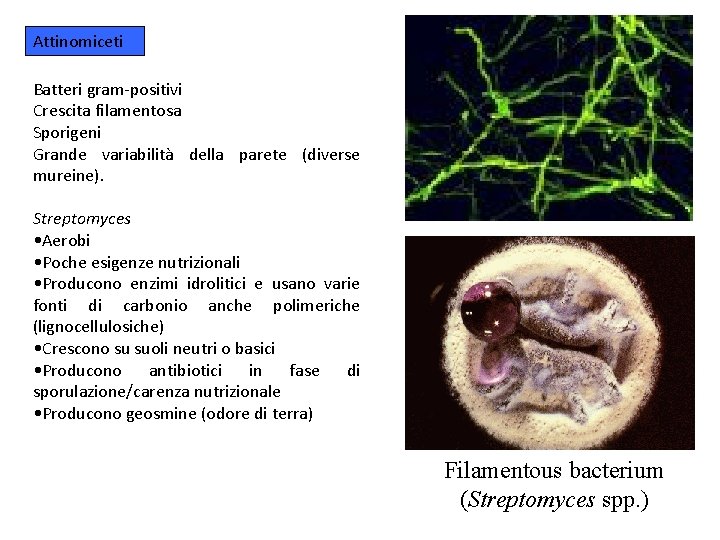 Attinomiceti

Batteri gram-positivi
Crescita filamentosa
Sporigeni
Grande variabilità della parete (diverse mureine).

Streptomyces
• Aerobi
• Poche esigenze nutrizionali
• Producono enzimi idrolitici e usano varie fonti di carbonio anche polimeriche (lignocellulosiche)
• Crescono su suoli neutri o basici
• Producono antibiotici in fase di sporulazione/carenza nutrizionale
• Producono geosmine (odore di terra)

Filamentous bacterium
(Streptomyces spp.)